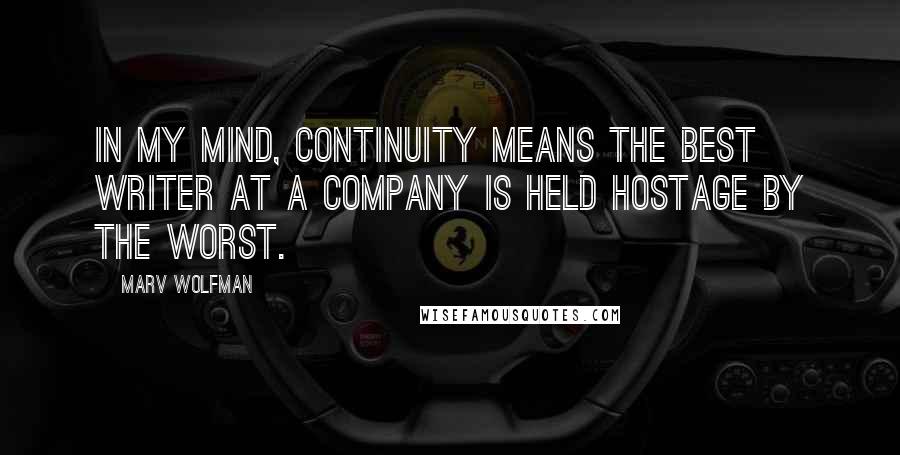 IN MY MIND, CONTINUITY MEANS THE BEST WRITER AT A COMPANY IS HELD HOSTAGE BY THE WORST.

MARV WOLFMAN

WISEFAMOUSQUOTES.COM